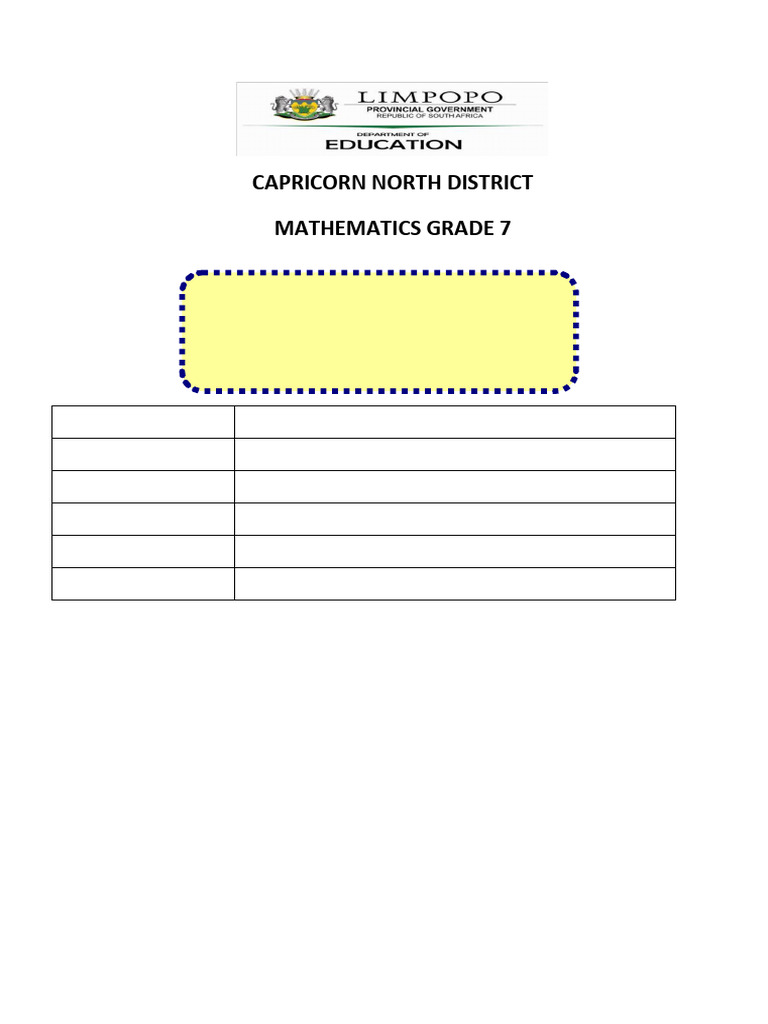 LIMPOPO
PROVINCIAL GOVERNMENT
REPUBLIC OF SOUTH AFRICA
DEPARTMENT OF
EDUCATION

CAPRICORN NORTH DISTRICT

MATHEMATICS GRADE 7